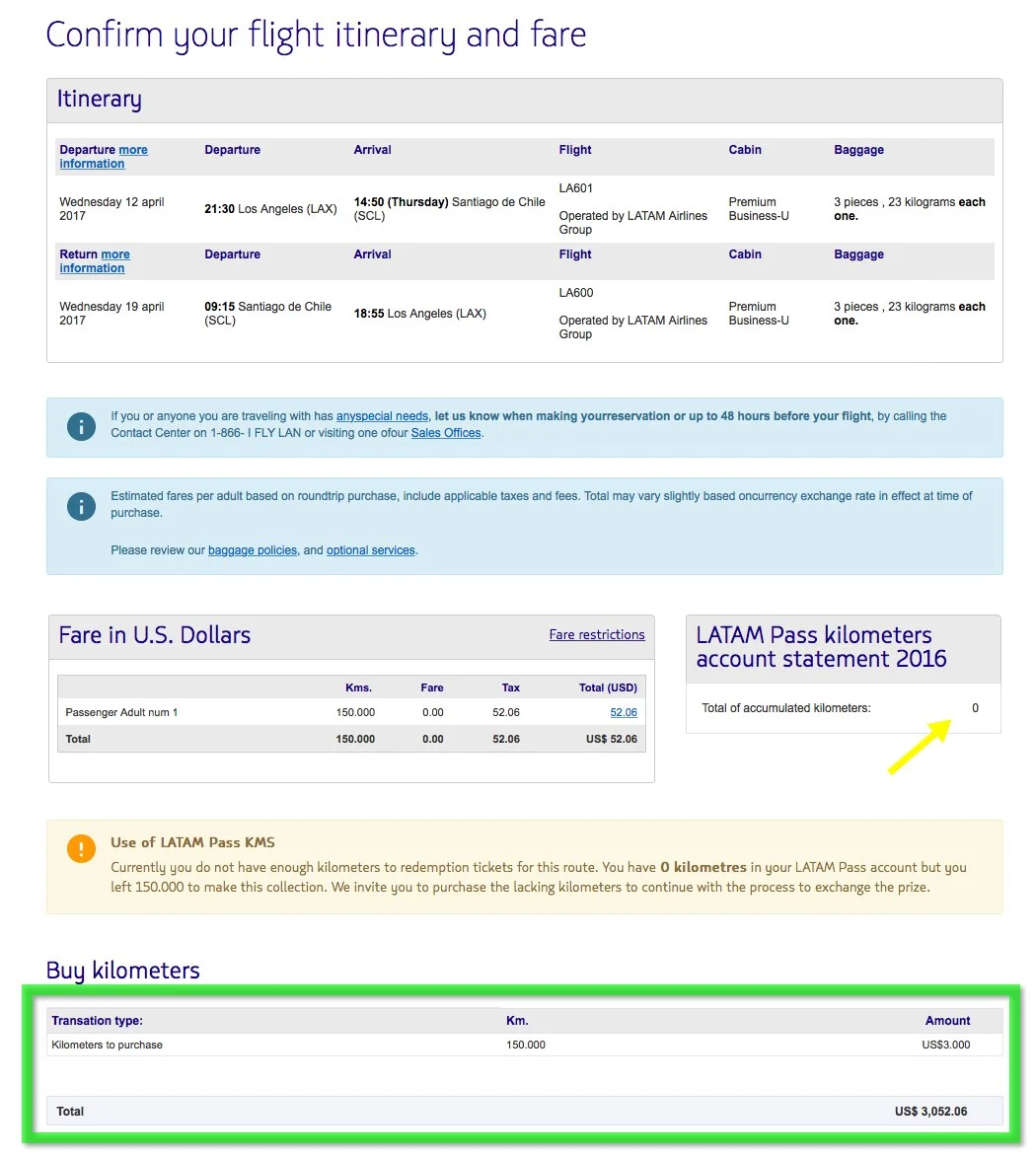 Confirm your flight itinerary and fare

Itinerary

| Departure more information | Departure | Arrival | Flight | Cabin | Baggage |
|---|---|---|---|---|---|
| Wednesday 12 april 2017 | 21:30 Los Angeles (LAX) | 14:50 (Thursday) Santiago de Chile (SCL) | LA601 Operated by LATAM Airlines Group | Premium Business-U | 3 pieces , 23 kilograms each one. |
| Return more information | Departure | Arrival | Flight | Cabin | Baggage |
| Wednesday 19 april 2017 | 09:15 Santiago de Chile (SCL) | 18:55 Los Angeles (LAX) | LA600 Operated by LATAM Airlines Group | Premium Business-U | 3 pieces , 23 kilograms each one. |

If you or anyone you are traveling with has anyspecial needs, let us know when making yourreservation or up to 48 hours before your flight, by calling the Contact Center on 1-866- I FLY LAN or visiting one ofour Sales Offices.

Estimated fares per adult based on roundtrip purchase, include applicable taxes and fees. Total may vary slightly based oncurrency exchange rate in effect at time of purchase.

Please review our baggage policies, and optional services.

Fare in U.S. Dollars

Fare restrictions

| | Kms. | Fare | Tax | Total (USD) |
|---|---|---|---|---|
| Passenger Adult num 1 | 150.000 | 0.00 | 52.06 | 52.06 |
| Total | 150.000 | 0.00 | 52.06 | US$ 52.06 |

LATAM Pass kilometers account statement 2016

Total of accumulated kilometers: 0

Use of LATAM Pass KMS
Currently you do not have enough kilometers to redemption tickets for this route. You have 0 kilometres in your LATAM Pass account but you left 150.000 to make this collection. We invite you to purchase the lacking kilometers to continue with the process to exchange the prize.

Buy kilometers

| Transation type: | Km. | Amount |
|---|---|---|
| Kilometers to purchase | 150.000 | US$3.000 |
| Total | | US$ 3,052.06 |